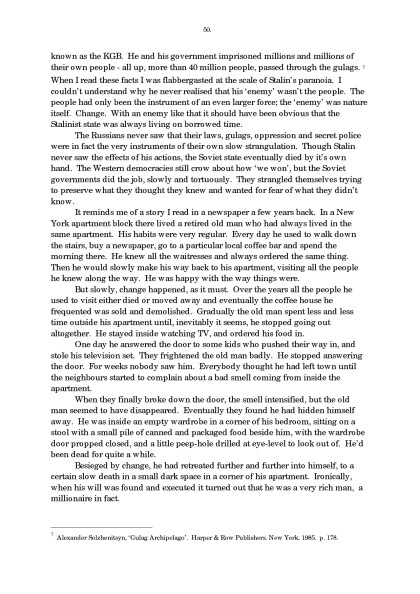 50.

known as the KGB. He and his government imprisoned millions and millions of their own people - all up, more than 40 million people, passed through the gulags. $^7$ When I read these facts I was flabbergasted at the scale of Stalin's paranoia. I couldn't understand why he never realised that his 'enemy' wasn't the people. The people had only been the instrument of an even larger force; the 'enemy' was nature itself. Change. With an enemy like that it should have been obvious that the Stalinist state was always living on borrowed time.

The Russians never saw that their laws, gulags, oppression and secret police were in fact the very instruments of their own slow strangulation. Though Stalin never saw the effects of his actions, the Soviet state eventually died by it's own hand. The Western democracies still crow about how 'we won', but the Soviet governments did the job, slowly and tortuously. They strangled themselves trying to preserve what they thought they knew and wanted for fear of what they didn't know.

It reminds me of a story I read in a newspaper a few years back. In a New York apartment block there lived a retired old man who had always lived in the same apartment. His habits were very regular. Every day he used to walk down the stairs, buy a newspaper, go to a particular local coffee bar and spend the morning there. He knew all the waitresses and always ordered the same thing. Then he would slowly make his way back to his apartment, visiting all the people he knew along the way. He was happy with the way things were.

But slowly, change happened, as it must. Over the years all the people he used to visit either died or moved away and eventually the coffee house he frequented was sold and demolished. Gradually the old man spent less and less time outside his apartment until, inevitably it seems, he stopped going out altogether. He stayed inside watching TV, and ordered his food in.

One day he answered the door to some kids who pushed their way in, and stole his television set. They frightened the old man badly. He stopped answering the door. For weeks nobody saw him. Everybody thought he had left town until the neighbours started to complain about a bad smell coming from inside the apartment.

When they finally broke down the door, the smell intensified, but the old man seemed to have disappeared. Eventually they found he had hidden himself away. He was inside an empty wardrobe in a corner of his bedroom, sitting on a stool with a small pile of canned and packaged food beside him, with the wardrobe door propped closed, and a little peep-hole drilled at eye-level to look out of. He'd been dead for quite a while.

Besieged by change, he had retreated further and further into himself, to a certain slow death in a small dark space in a corner of his apartment. Ironically, when his will was found and executed it turned out that he was a very rich man, a millionaire in fact.

$^7$ Alexander Solzhenitsyn, 'Gulag Archipelago'. Harper & Row Publishers. New York. 1985. p. 178.